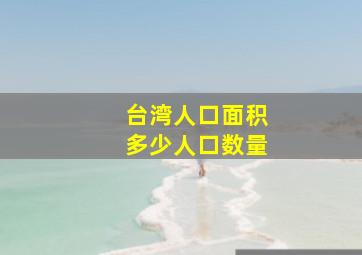 台湾人口面积
多少人口数量